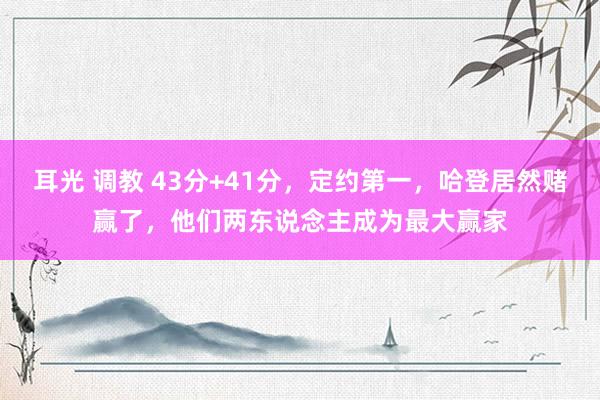 耳光 调教 43分+41分，定约第一，哈登居然赌赢了，他们两东说念主成为最大赢家